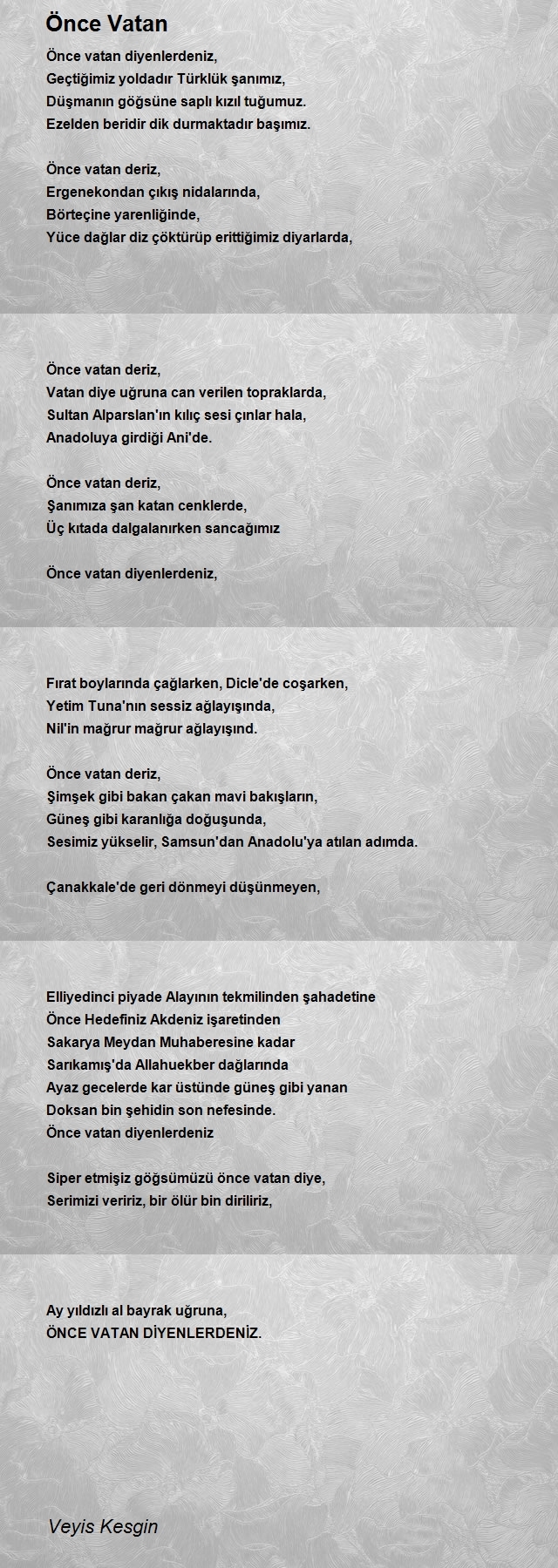 Önce Vatan

Önce vatan diyenlerdeniz,
Geçtiğimiz yoldadır Türklük şanımız,
Düşmanın göğsüne saplı kızıl tuğumuz.
Ezelden beridir dik durmaktadır başımız.

Önce vatan deriz,
Ergenekondan çıkış nidalarında,
Börteçine yarenliğinde,
Yüce dağlar diz çöktürüp erittiğimiz diyarlarda,

Önce vatan deriz,
Vatan diye uğruna can verilen topraklarda,
Sultan Alparslan'ın kılıç sesi çınlar hala,
Anadoluya girdiği Ani'de.

Önce vatan deriz,
Şanımıza şan katan cenklerde,
Üç kıtada dalgalanırken sancağımız

Önce vatan diyenlerdeniz,

Fırat boylarında çağlarken, Dicle'de coşarken,
Yetim Tuna'nın sessiz ağlayışında,
Nil'in mağrur mağrur ağlayışınd.

Önce vatan deriz,
Şimşek gibi bakan çakan mavi bakışların,
Güneş gibi karanlığa doğuşunda,
Sesimiz yükselir, Samsun'dan Anadolu'ya atılan adımda.

Çanakkale'de geri dönmeyi düşünmeyen,

Elliyedinci piyade Alayının tekmilinden şahadetine
Önce Hedefiniz Akdeniz işaretinden
Sakarya Meydan Muhaberesine kadar
Sarıkamış'da Allahuekber dağlarında
Ayaz gecelerde kar üstünde güneş gibi yanan
Doksan bin şehidin son nefesinde.
Önce vatan diyenlerdeniz

Siper etmişiz göğsümüzü önce vatan diye,
Serimizi veririz, bir ölür bin diriliriz,

Ay yıldızlı al bayrak uğruna,
ÖNCE VATAN DİYENLERDENİZ.

Veyis Kesgin